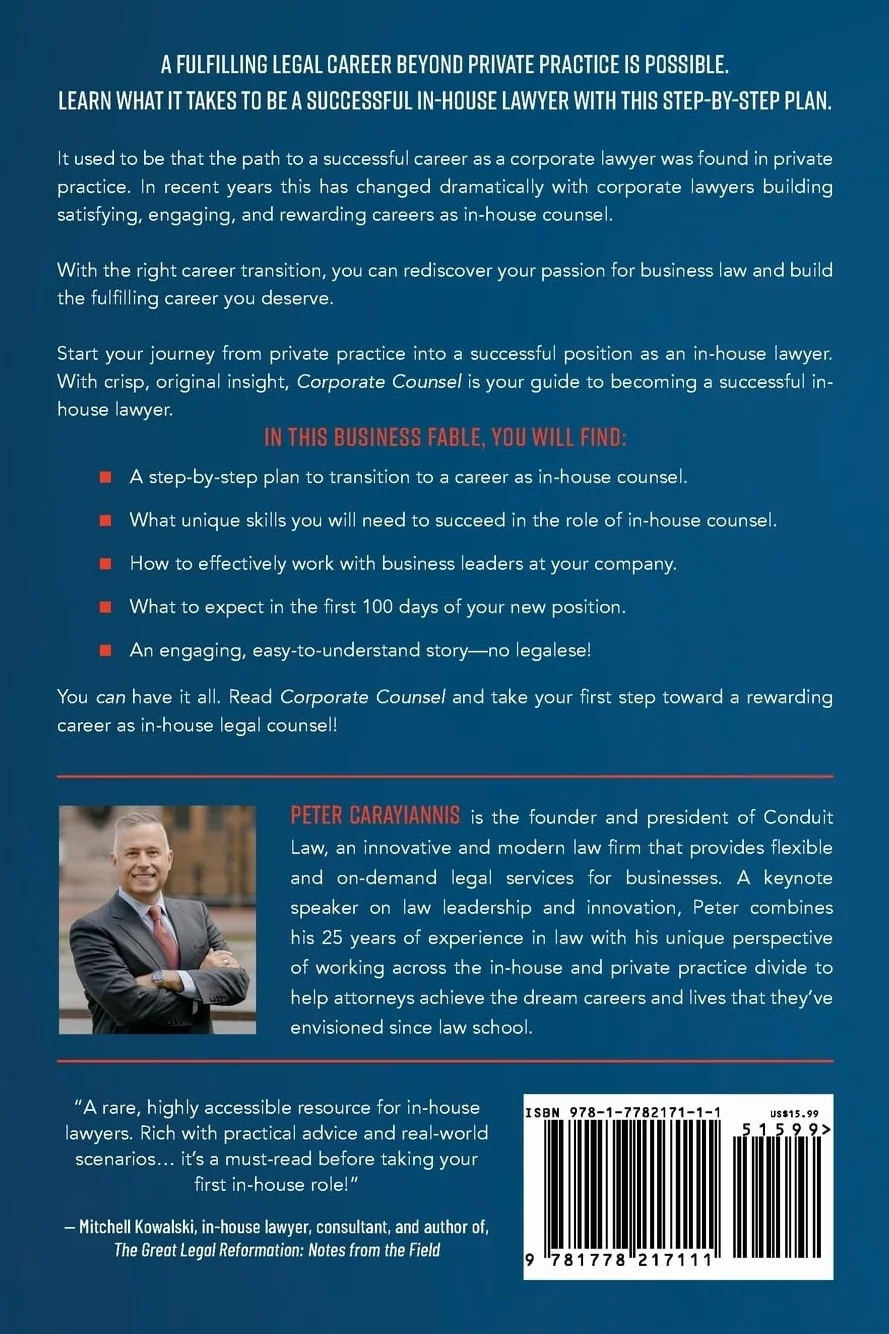 A FULFILLING LEGAL CAREER BEYOND PRIVATE PRACTICE IS POSSIBLE.
LEARN WHAT IT TAKES TO BE A SUCCESSFUL IN-HOUSE LAWYER WITH THIS STEP-BY-STEP PLAN.

It used to be that the path to a successful career as a corporate lawyer was found in private practice. In recent years this has changed dramatically with corporate lawyers building satisfying, engaging, and rewarding careers as in-house counsel.

With the right career transition, you can rediscover your passion for business law and build the fulfilling career you deserve.

Start your journey from private practice into a successful position as an in-house lawyer. With crisp, original insight, Corporate Counsel is your guide to becoming a successful in-house lawyer.

IN THIS BUSINESS FABLE, YOU WILL FIND:

• A step-by-step plan to transition to a career as in-house counsel.

• What unique skills you will need to succeed in the role of in-house counsel.

• How to effectively work with business leaders at your company.

• What to expect in the first 100 days of your new position.

• An engaging, easy-to-understand story—no legalese!

You can have it all. Read Corporate Counsel and take your first step toward a rewarding career as in-house legal counsel!

PETER CARAYIANNIS is the founder and president of Conduit Law, an innovative and modern law firm that provides flexible and on-demand legal services for businesses. A keynote speaker on law leadership and innovation, Peter combines his 25 years of experience in law with his unique perspective of working across the in-house and private practice divide to help attorneys achieve the dream careers and lives that they've envisioned since law school.

"A rare, highly accessible resource for in-house lawyers. Rich with practical advice and real-world scenarios... it's a must-read before taking your first in-house role!"

— Mitchell Kowalski, in-house lawyer, consultant, and author of, The Great Legal Reformation: Notes from the Field

ISBN 978-1-7782171-1-1
US$15.99
51599>
9 781778 217111